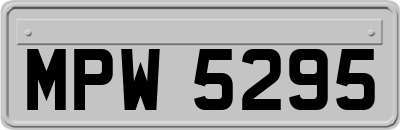 MPW 5295